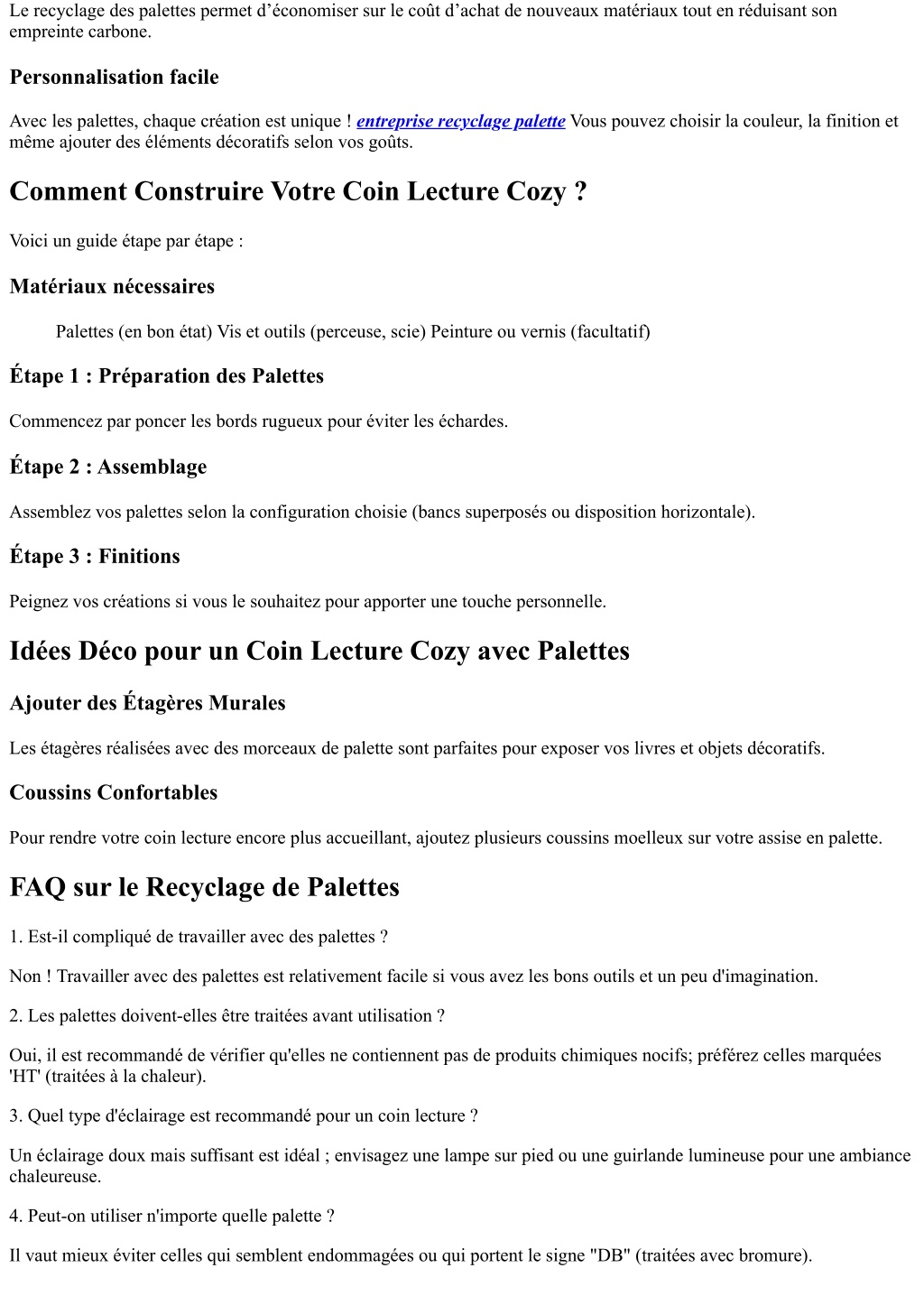 Le recyclage des palettes permet d’économiser sur le coût d’achat de nouveaux matériaux tout en réduisant son empreinte carbone.

Personnalisation facile

Avec les palettes, chaque création est unique ! entreprise recyclage palette Vous pouvez choisir la couleur, la finition et même ajouter des éléments décoratifs selon vos goûts.

Comment Construire Votre Coin Lecture Cozy ?

Voici un guide étape par étape :

Matériaux nécessaires

Palettes (en bon état) Vis et outils (perceuse, scie) Peinture ou vernis (facultatif)

Étape 1 : Préparation des Palettes

Commencez par poncer les bords rugueux pour éviter les échardes.

Étape 2 : Assemblage

Assemblez vos palettes selon la configuration choisie (bancs superposés ou disposition horizontale).

Étape 3 : Finitions

Peignez vos créations si vous le souhaitez pour apporter une touche personnelle.

Idées Déco pour un Coin Lecture Cozy avec Palettes

Ajouter des Étagères Murales

Les étagères réalisées avec des morceaux de palette sont parfaites pour exposer vos livres et objets décoratifs.

Coussins Confortables

Pour rendre votre coin lecture encore plus accueillant, ajoutez plusieurs coussins moelleux sur votre assise en palette.

FAQ sur le Recyclage de Palettes

1. Est-il compliqué de travailler avec des palettes ?

Non ! Travailler avec des palettes est relativement facile si vous avez les bons outils et un peu d'imagination.

2. Les palettes doivent-elles être traitées avant utilisation ?

Oui, il est recommandé de vérifier qu'elles ne contiennent pas de produits chimiques nocifs; préférez celles marquées 'HT' (traitées à la chaleur).

3. Quel type d'éclairage est recommandé pour un coin lecture ?

Un éclairage doux mais suffisant est idéal ; envisagez une lampe sur pied ou une guirlande lumineuse pour une ambiance chaleureuse.

4. Peut-on utiliser n'importe quelle palette ?

Il vaut mieux éviter celles qui semblent endommagées ou qui portent le signe "DB" (traitées avec bromure).